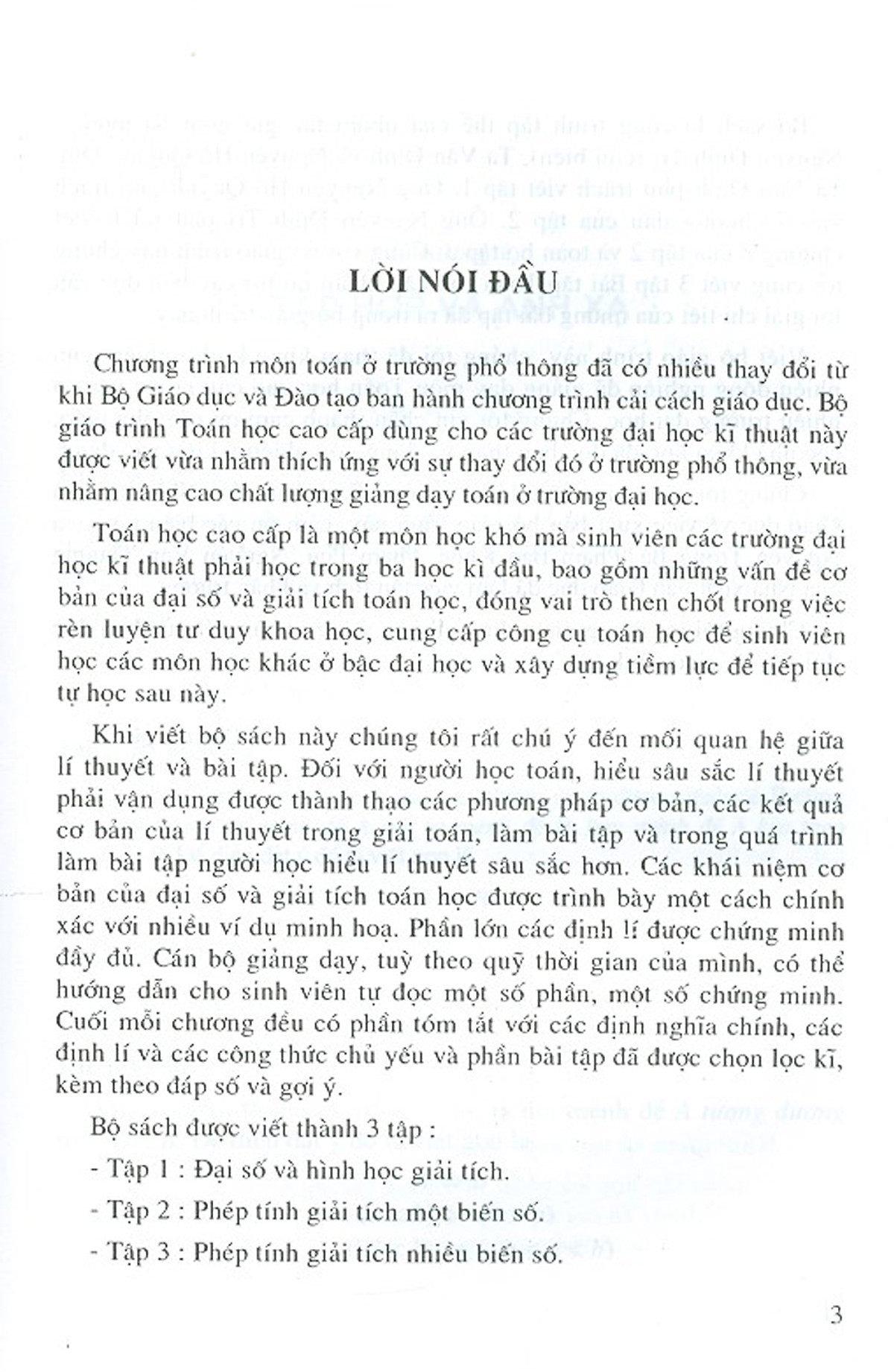 LỜI NÓI ĐẦU

Chương trình môn toán ở trường phổ thông đã có nhiều thay đổi từ khi Bộ Giáo dục và Đào tạo ban hành chương trình cải cách giáo dục. Bộ giáo trình Toán học cao cấp dùng cho các trường đại học kĩ thuật này được viết vừa nhằm thích ứng với sự thay đổi đó ở trường phổ thông, vừa nhằm nâng cao chất lượng giảng dạy toán ở trường đại học.

Toán học cao cấp là một môn học khó mà sinh viên các trường đại học kĩ thuật phải học trong ba học kì đầu, bao gồm những vấn đề cơ bản của đại số và giải tích toán học, đóng vai trò then chốt trong việc rèn luyện tư duy khoa học, cung cấp công cụ toán học để sinh viên học các môn học khác ở bậc đại học và xây dựng tiềm lực để tiếp tục tự học sau này.

Khi viết bộ sách này chúng tôi rất chú ý đến mối quan hệ giữa lí thuyết và bài tập. Đối với người học toán, hiểu sâu sắc lí thuyết phải vận dụng được thành thạo các phương pháp cơ bản, các kết quả cơ bản của lí thuyết trong giải toán, làm bài tập và trong quá trình làm bài tập người học hiểu lí thuyết sâu sắc hơn. Các khái niệm cơ bản của đại số và giải tích toán học được trình bày một cách chính xác với nhiều ví dụ minh hoạ. Phần lớn các định lí được chứng minh đầy đủ. Cán bộ giảng dạy, tuỳ theo quỹ thời gian của mình, có thể hướng dẫn cho sinh viên tự đọc một số phần, một số chứng minh. Cuối mỗi chương đều có phần tóm tắt với các định nghĩa chính, các định lí và các công thức chủ yếu và phần bài tập đã được chọn lọc kĩ, kèm theo đáp số và gợi ý.

Bộ sách được viết thành 3 tập :

- Tập 1 : Đại số và hình học giải tích.

- Tập 2 : Phép tính giải tích một biến số.

- Tập 3 : Phép tính giải tích nhiều biến số.

3